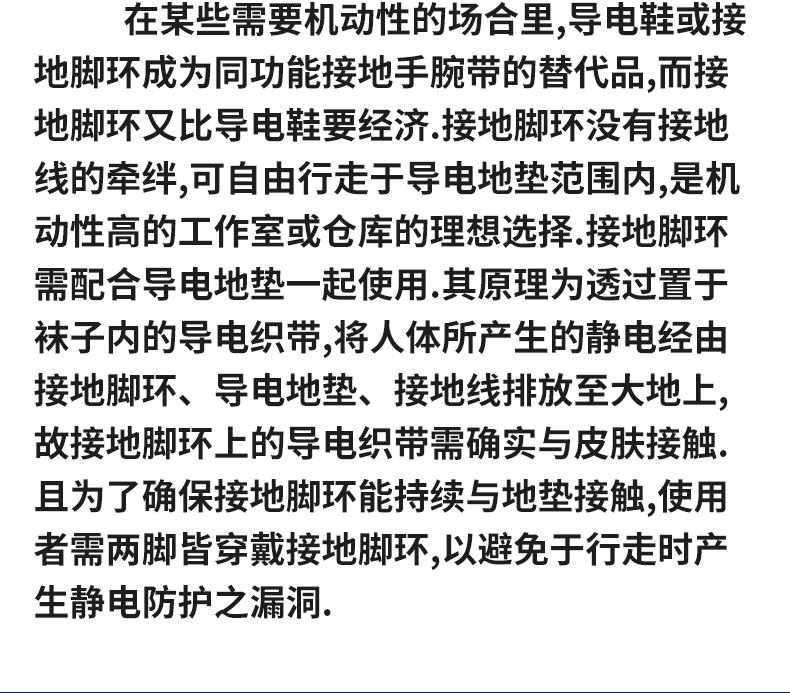 在某些需要机动性的场合里,导电鞋或接地脚环成为同功能接地手腕带的替代品,而接地脚环又比导电鞋要经济.接地脚环没有接地线的牵绊,可自由行走于导电地垫范围内,是机动性高的工作室或仓库的理想选择.接地脚环需配合导电地垫一起使用.其原理为透过置于袜子内的导电织带,将人体所产生的静电经由接地脚环、导电地垫、接地线排放至大地上,故接地脚环上的导电织带需确实与皮肤接触.且为了确保接地脚环能持续与地垫接触,使用者需两脚皆穿戴接地脚环,以避免于行走时产生静电防护之漏洞.